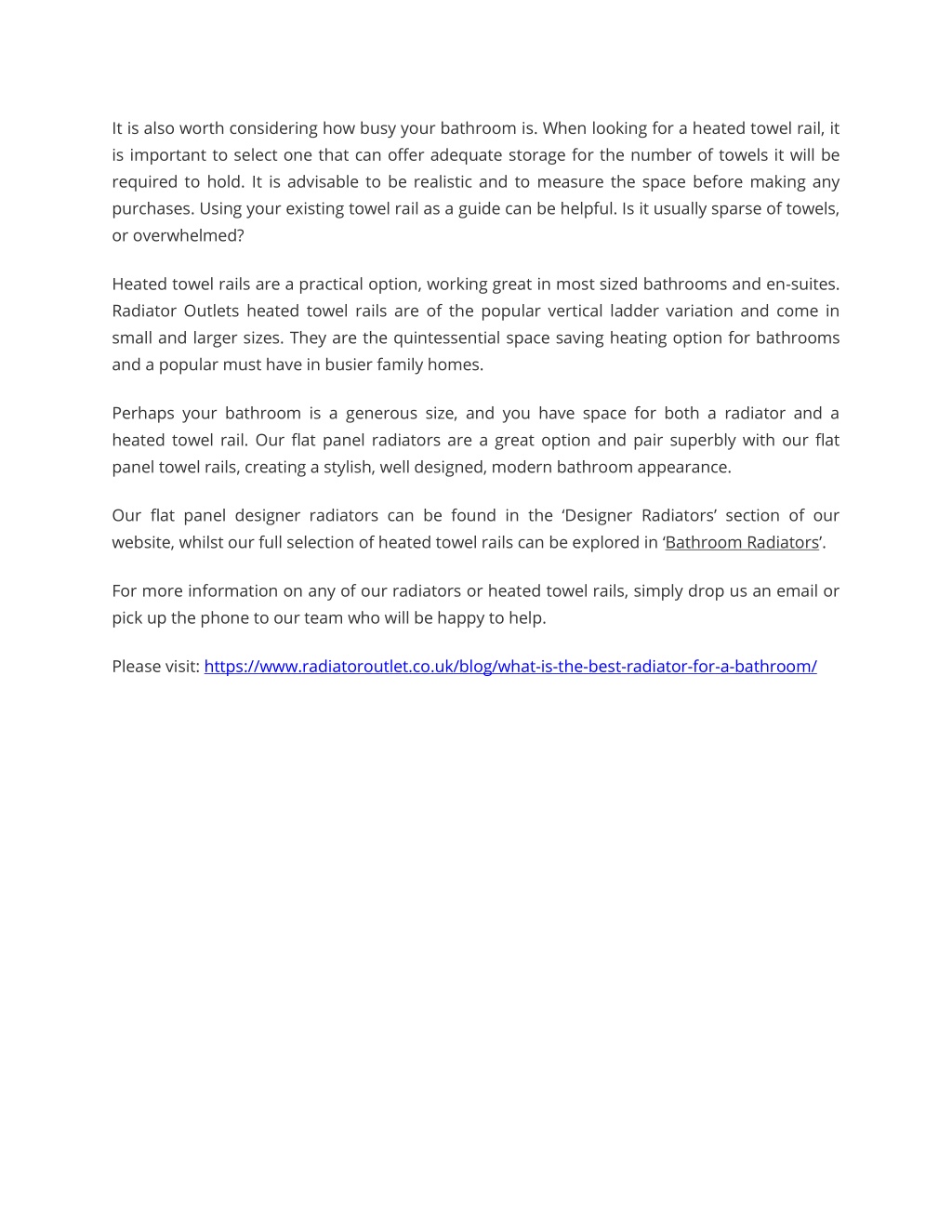 It is also worth considering how busy your bathroom is. When looking for a heated towel rail, it is important to select one that can offer adequate storage for the number of towels it will be required to hold. It is advisable to be realistic and to measure the space before making any purchases. Using your existing towel rail as a guide can be helpful. Is it usually sparse of towels, or overwhelmed?

Heated towel rails are a practical option, working great in most sized bathrooms and en-suites. Radiator Outlets heated towel rails are of the popular vertical ladder variation and come in small and larger sizes. They are the quintessential space saving heating option for bathrooms and a popular must have in busier family homes.

Perhaps your bathroom is a generous size, and you have space for both a radiator and a heated towel rail. Our flat panel radiators are a great option and pair superbly with our flat panel towel rails, creating a stylish, well designed, modern bathroom appearance.

Our flat panel designer radiators can be found in the ‘Designer Radiators’ section of our website, whilst our full selection of heated towel rails can be explored in ‘Bathroom Radiators’.

For more information on any of our radiators or heated towel rails, simply drop us an email or pick up the phone to our team who will be happy to help.

Please visit: https://www.radiatoroutlet.co.uk/blog/what-is-the-best-radiator-for-a-bathroom/